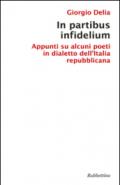 Giorgio Delia

In partibus infidelium

Appunti su alcuni poeti in dialetto dell'Italia repubblicana

Rubbettino